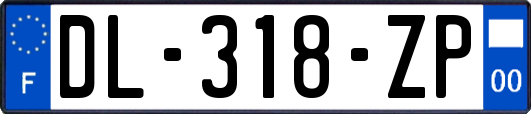 F
DL-318-ZP
00